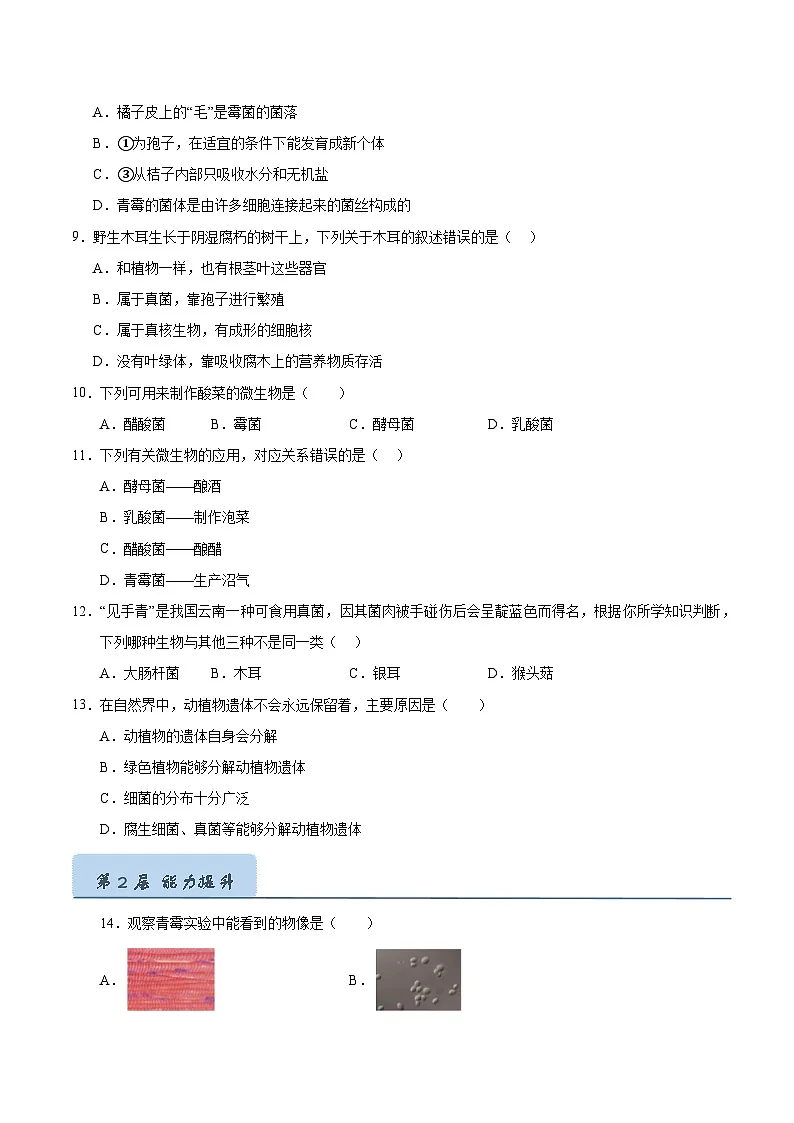 A．橘子皮上的“毛”是霉菌的菌落

B．①为孢子，在适宜的条件下能发育成新个体

C．③从桔子内部只吸收水分和无机盐

D．青霉的菌体是由许多细胞连接起来的菌丝构成的

9．野生木耳生长于阴湿腐朽的树干上，下列关于木耳的叙述错误的是（　）

A．和植物一样，也有根茎叶这些器官

B．属于真菌，靠孢子进行繁殖

C．属于真核生物，有成形的细胞核

D．没有叶绿体，靠吸收腐木上的营养物质存活

10．下列可用来制作酸菜的微生物是（　　）

A．醋酸菌　　B．霉菌　　C．酵母菌　　D．乳酸菌

11．下列有关微生物的应用，对应关系错误的是（　）

A．酵母菌——酿酒

B．乳酸菌——制作泡菜

C．醋酸菌——酿醋

D．青霉菌——生产沼气

12．“见手青”是我国云南一种可食用真菌，因其菌肉被手碰伤后会呈靛蓝色而得名，根据你所学知识判断，下列哪种生物与其他三种不是同一类（　）

A．大肠杆菌　　B．木耳　　C．银耳　　D．猴头菇

13．在自然界中，动植物遗体不会永远保留着，主要原因是（　　）

A．动植物的遗体自身会分解

B．绿色植物能够分解动植物遗体

C．细菌的分布十分广泛

D．腐生细菌、真菌等能够分解动植物遗体

第 2 层 能力提升

14．观察青霉实验中能看到的物像是（　　）

A．

B．